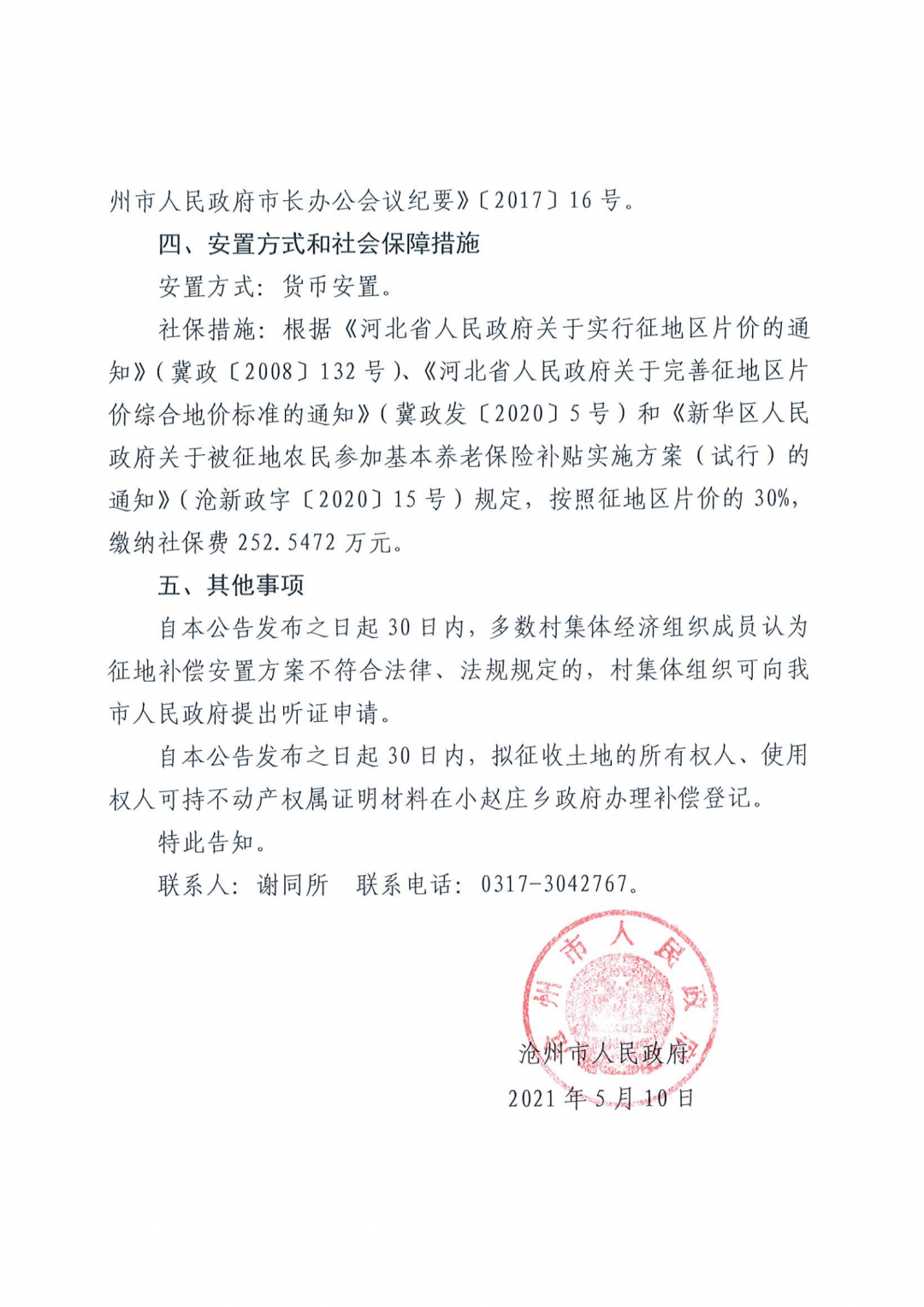 州市人民政府市长办公会议纪要》〔2017〕16号。

四、安置方式和社会保障措施

安置方式：货币安置。

社保措施：根据《河北省人民政府关于实行征地区片价的通知》（冀政〔2008〕132号）、《河北省人民政府关于完善征地区片价综合地价标准的通知》（冀政发〔2020〕5号）和《新华区人民政府关于被征地农民参加基本养老保险补贴实施方案（试行）的通知》（沧新政字〔2020〕15号）规定，按照征地区片价的30%，缴纳社保费252.5472万元。

五、其他事项

自本公告发布之日起30日内，多数村集体经济组织成员认为征地补偿安置方案不符合法律、法规规定的，村集体组织可向我市人民政府提出听证申请。

自本公告发布之日起30日内，拟征收土地的所有权人、使用权人可持不动产权属证明材料在小赵庄乡政府办理补偿登记。

特此告知。

联系人：谢同所　联系电话：0317-3042767。

沧州市人民政府

沧州市人民政府

2021年5月10日